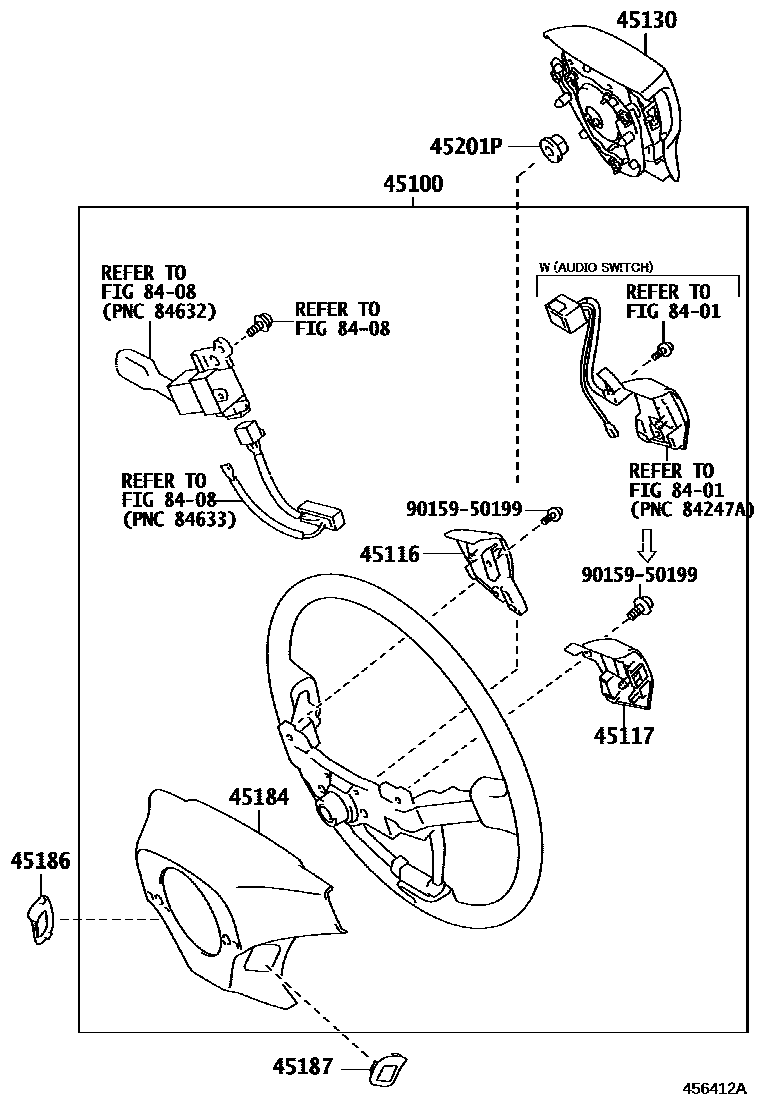 45130

45201P

45100

REFER TO FIG 84-08 (PNC 84632)

REFER TO FIG 84-08

W (AUDIO SWITCH)

REFER TO FIG 84-01

REFER TO FIG 84-08 (PNC 84633)

REFER TO FIG 84-01 (PNC 84247A)

90159-50199

45116

90159-50199

45117

45184

45186

45187

456412A